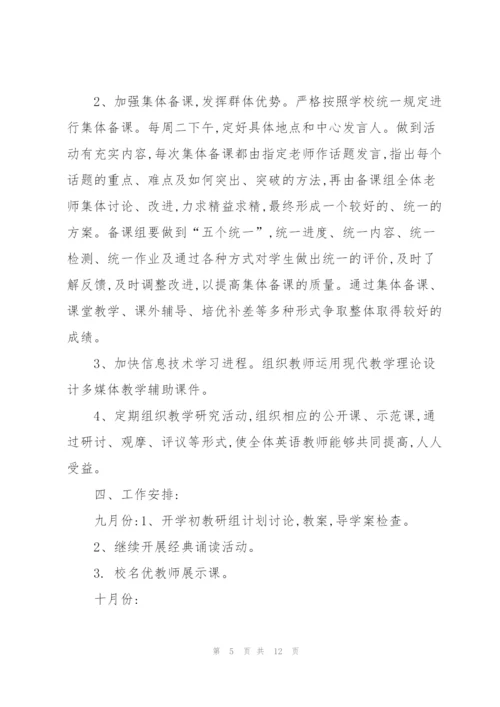 2、加强集体备课,发挥群体优势。严格按照学校统一规定进行集体备课。每周二下午,定好具体地点和中心发言人。做到活动有充实内容,每次集体备课都由指定老师作话题发言,指出每个话题的重点、难点及如何突出、突破的方法,再由备课组全体老师集体讨论、改进,力求精益求精,最终形成一个较好的、统一的方案。备课组要做到“五个统一”,统一进度、统一内容、统一检测、统一作业及通过各种方式对学生做出统一的评价,及时了解反馈,及时调整改进,以提高集体备课的质量。通过集体备课、课堂教学、课外辅导、培优补差等多种形式争取整体取得较好的成绩。

3、加快信息技术学习进程。组织教师运用现代教学理论设计多媒体教学辅助课件。

4、定期组织教学研究活动,组织相应的公开课、示范课,通过研讨、观摩、评议等形式,使全体英语教师能够共同提高,人人受益。

四、工作安排:

九月份:1、开学初教研组计划讨论,教案,导学案检查。

2、继续开展经典诵读活动。

3. 校名优教师展示课。

十月份:

第 5 页 共 12 页